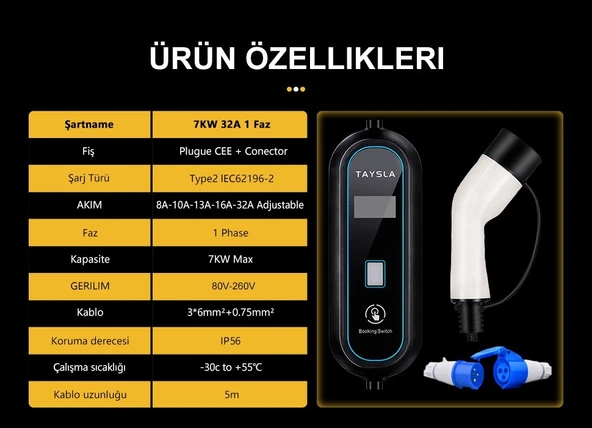 ÜRÜN ÖZELLIKLERI

| Şartname | 7KW 32A 1 Faz |
|---|---|
| Fiş | Plugue CEE + Conector |
| Şarj Türü | Type2 IEC62196-2 |
| AKIM | 8A-10A-13A-16A-32A Adjustable |
| Faz | 1 Phase |
| Kapasite | 7KW Max |
| GERILIM | 80V-260V |
| Kablo | 3*6mm²+0.75mm² |
| Koruma derecesi | IP56 |
| Çalışma sıcaklığı | -30c to +55℃ |
| Kablo uzunluğu | 5m |

TAYSLA

Booking/Switch